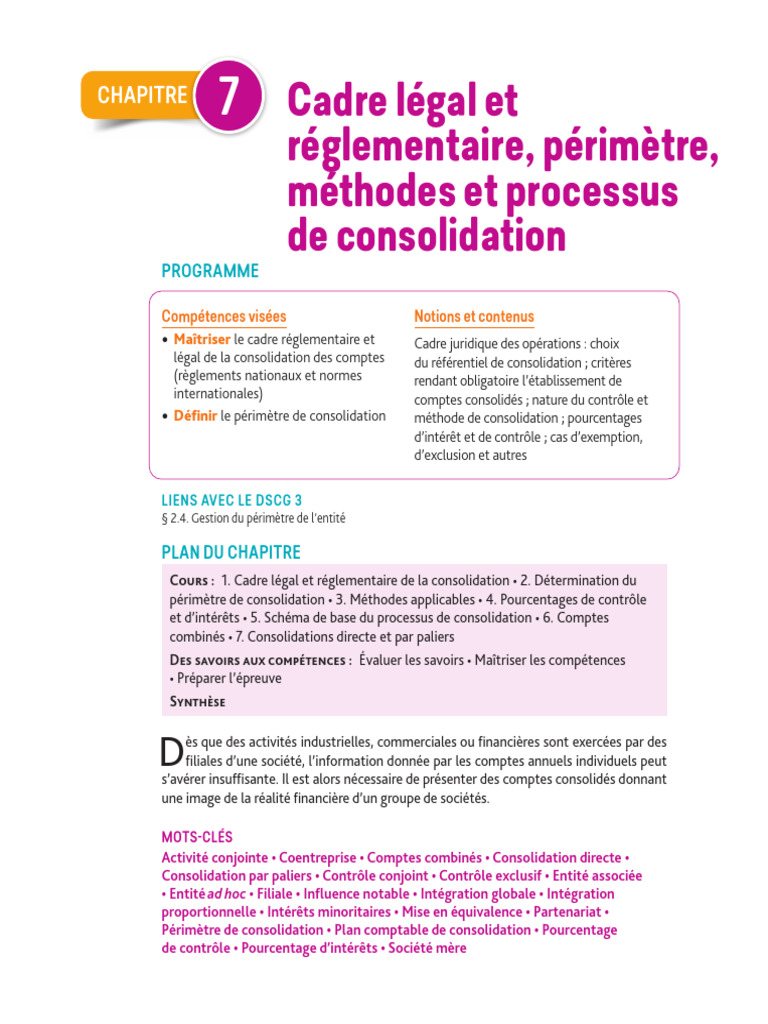 CHAPITRE 7

Cadre légal et réglementaire, périmètre, méthodes et processus de consolidation

PROGRAMME

Compétences visées

• Maîtriser le cadre réglementaire et légal de la consolidation des comptes (règlements nationaux et normes internationales)
• Définir le périmètre de consolidation

Notions et contenus

Cadre juridique des opérations : choix du référentiel de consolidation ; critères rendant obligatoire l'établissement de comptes consolidés ; nature du contrôle et méthode de consolidation ; pourcentages d'intérêt et de contrôle ; cas d'exemption, d'exclusion et autres

LIENS AVEC LE DSCG 3
§ 2.4. Gestion du périmètre de l'entité

PLAN DU CHAPITRE

Cours : 1. Cadre légal et réglementaire de la consolidation • 2. Détermination du périmètre de consolidation • 3. Méthodes applicables • 4. Pourcentages de contrôle et d'intérêts • 5. Schéma de base du processus de consolidation • 6. Comptes combinés • 7. Consolidations directe et par paliers

Des savoirs aux compétences : Évaluer les savoirs • Maîtriser les compétences • Préparer l'épreuve

Synthèse

Dès que des activités industrielles, commerciales ou financières sont exercées par des filiales d'une société, l'information donnée par les comptes annuels individuels peut s'avérer insuffisante. Il est alors nécessaire de présenter des comptes consolidés donnant une image de la réalité financière d'un groupe de sociétés.

MOTS-CLÉS

Activité conjointe • Coentreprise • Comptes combinés • Consolidation directe • Consolidation par paliers • Contrôle conjoint • Contrôle exclusif • Entité associée • Entité ad hoc • Filiale • Influence notable • Intégration globale • Intégration proportionnelle • Intérêts minoritaires • Mise en équivalence • Partenariat • Périmètre de consolidation • Plan comptable de consolidation • Pourcentage de contrôle • Pourcentage d'intérêts • Société mère